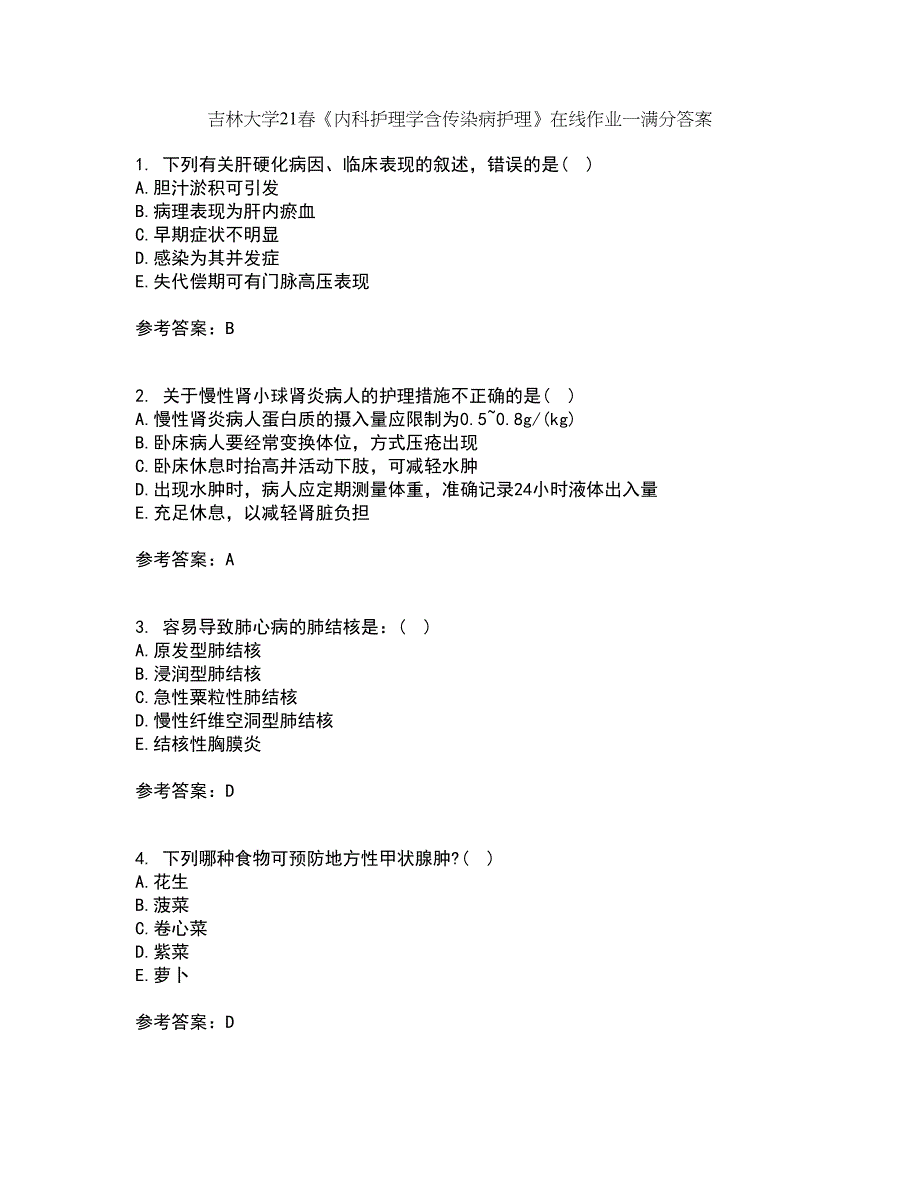 吉林大学21春《内科护理学含传染病护理》在线作业一满分答案

1. 下列有关肝硬化病因、临床表现的叙述，错误的是（ ）
A.胆汁淤积可引发
B.病理表现为肝内瘀血
C.早期症状不明显
D.感染为其并发症
E.失代偿期可有门脉高压表现

参考答案：B

2. 关于慢性肾小球肾炎病人的护理措施不正确的是（ ）
A.慢性肾炎病人蛋白质的摄入量应限制为0.5~0.8g/(kg)
B.卧床病人要经常变换体位，方式压疮出现
C.卧床休息时抬高并活动下肢，可减轻水肿
D.出现水肿时，病人应定期测量体重，准确记录24小时液体出入量
E.充足休息，以减轻肾脏负担

参考答案：A

3. 容易导致肺心病的肺结核是：（ ）
A.原发型肺结核
B.浸润型肺结核
C.急性粟粒性肺结核
D.慢性纤维空洞型肺结核
E.结核性胸膜炎

参考答案：D

4. 下列哪种食物可预防地方性甲状腺肿?（ ）
A.花生
B.菠菜
C.卷心菜
D.紫菜
E.萝卜

参考答案：D